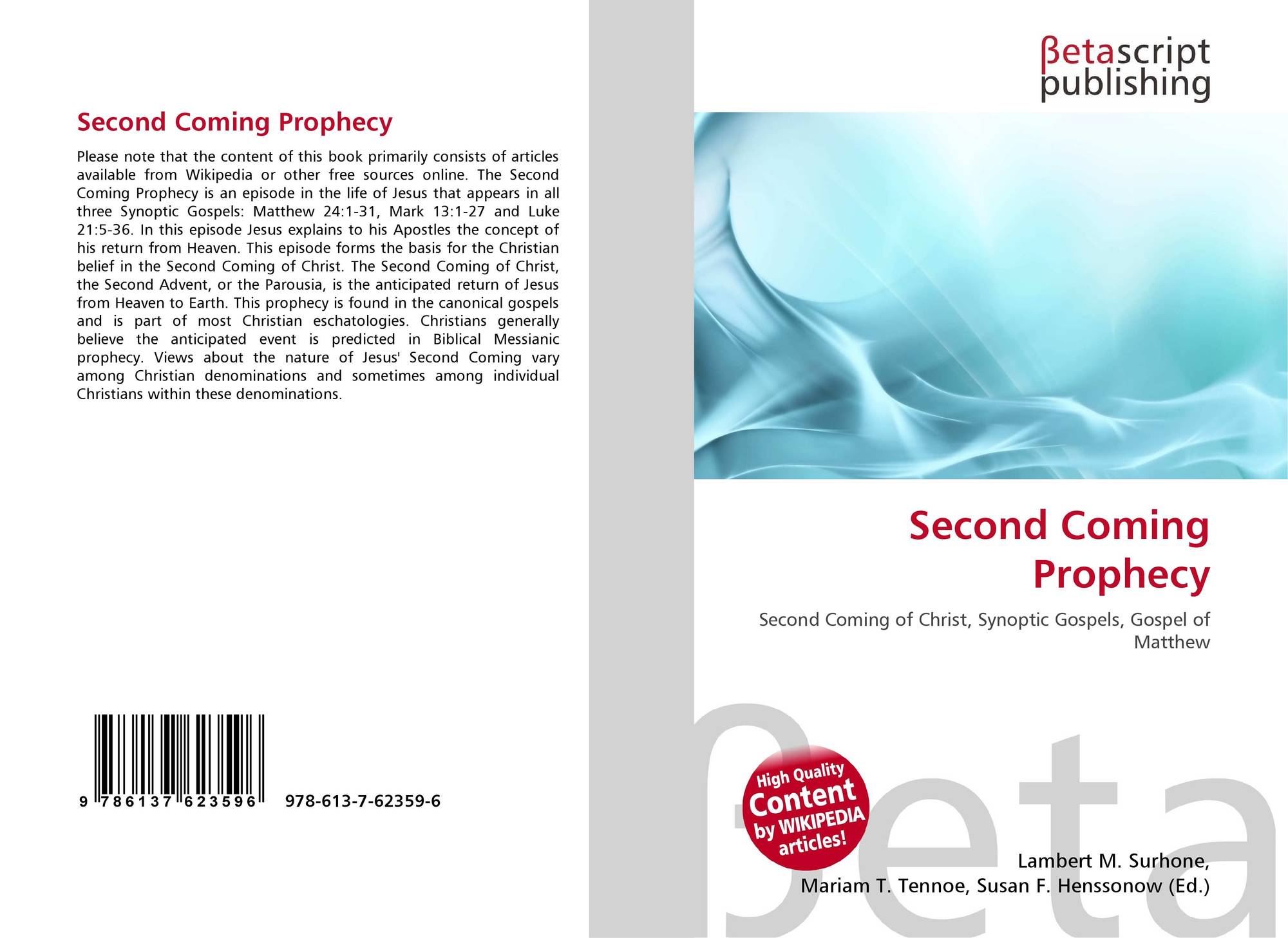 Second Coming Prophecy

Please note that the content of this book primarily consists of articles available from Wikipedia or other free sources online. The Second Coming Prophecy is an episode in the life of Jesus that appears in all three Synoptic Gospels: Matthew 24:1-31, Mark 13:1-27 and Luke 21:5-36. In this episode Jesus explains to his Apostles the concept of his return from Heaven. This episode forms the basis for the Christian belief in the Second Coming of Christ. The Second Coming of Christ, the Second Advent, or the Parousia, is the anticipated return of Jesus from Heaven to Earth. This prophecy is found in the canonical gospels and is part of most Christian eschatologies. Christians generally believe the anticipated event is predicted in Biblical Messianic prophecy. Views about the nature of Jesus' Second Coming vary among Christian denominations and sometimes among individual Christians within these denominations.

9 786137 623596 978-613-7-62359-6

βetascript
publishing

Second Coming Prophecy

Second Coming of Christ, Synoptic Gospels, Gospel of Matthew

High Quality Content by WIKIPEDIA articles!

Lambert M. Surhone,
Mariam T. Tennoe, Susan F. Henssonow (Ed.)

βeta